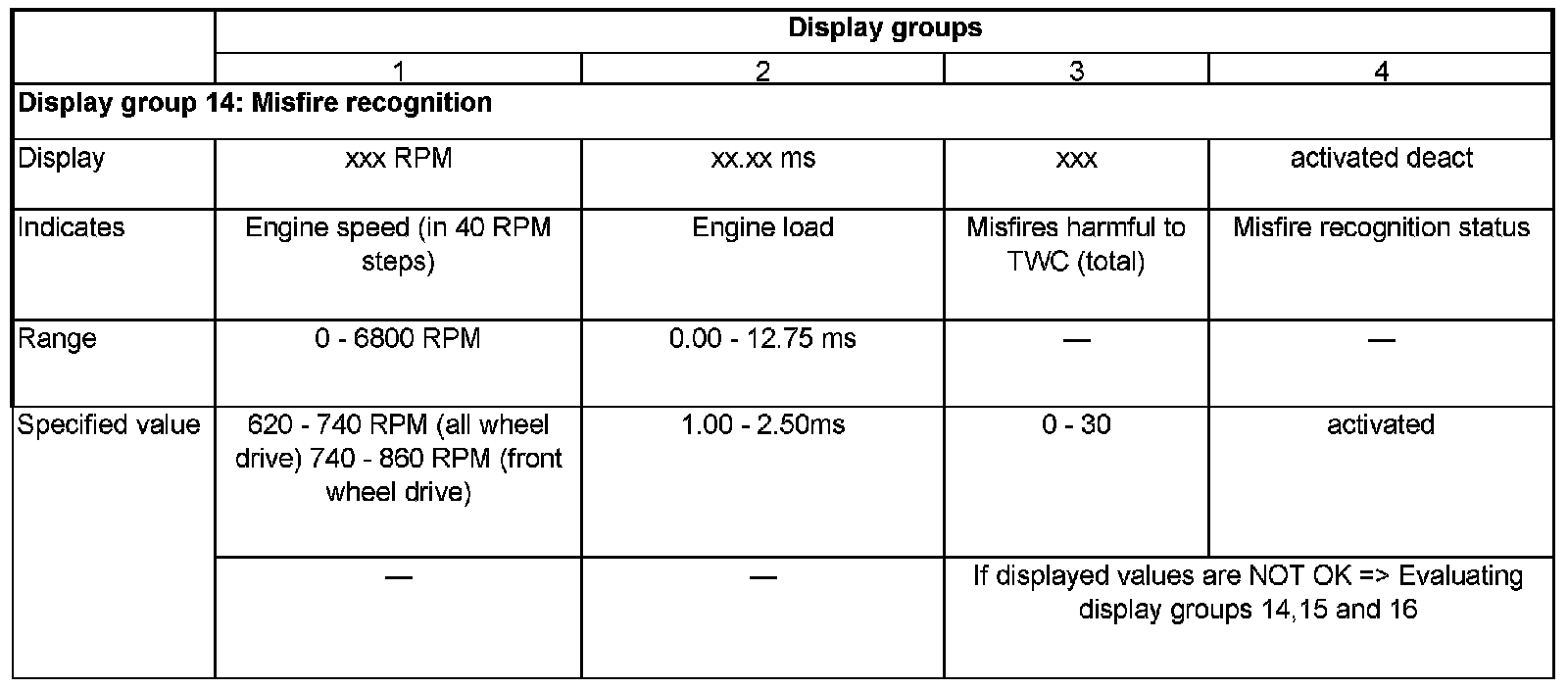 |  | Display groups | | | |
|---|---|---|---|---|
|  | 1 | 2 | 3 | 4 |
| **Display group 14: Misfire recognition** | | | | |
| Display | xxx RPM | xx.xx ms | xxx | activated deact |
| Indicates | Engine speed (in 40 RPM steps) | Engine load | Misfires harmful to TWC (total) | Misfire recognition status |
| Range | 0 - 6800 RPM | 0.00 - 12.75 ms | — | — |
| Specified value | 620 - 740 RPM (all wheel drive) 740 - 860 RPM (front wheel drive) | 1.00 - 2.50ms | 0 - 30 | activated |
|  | — | — | If displayed values are NOT OK => Evaluating display groups 14,15 and 16 | |